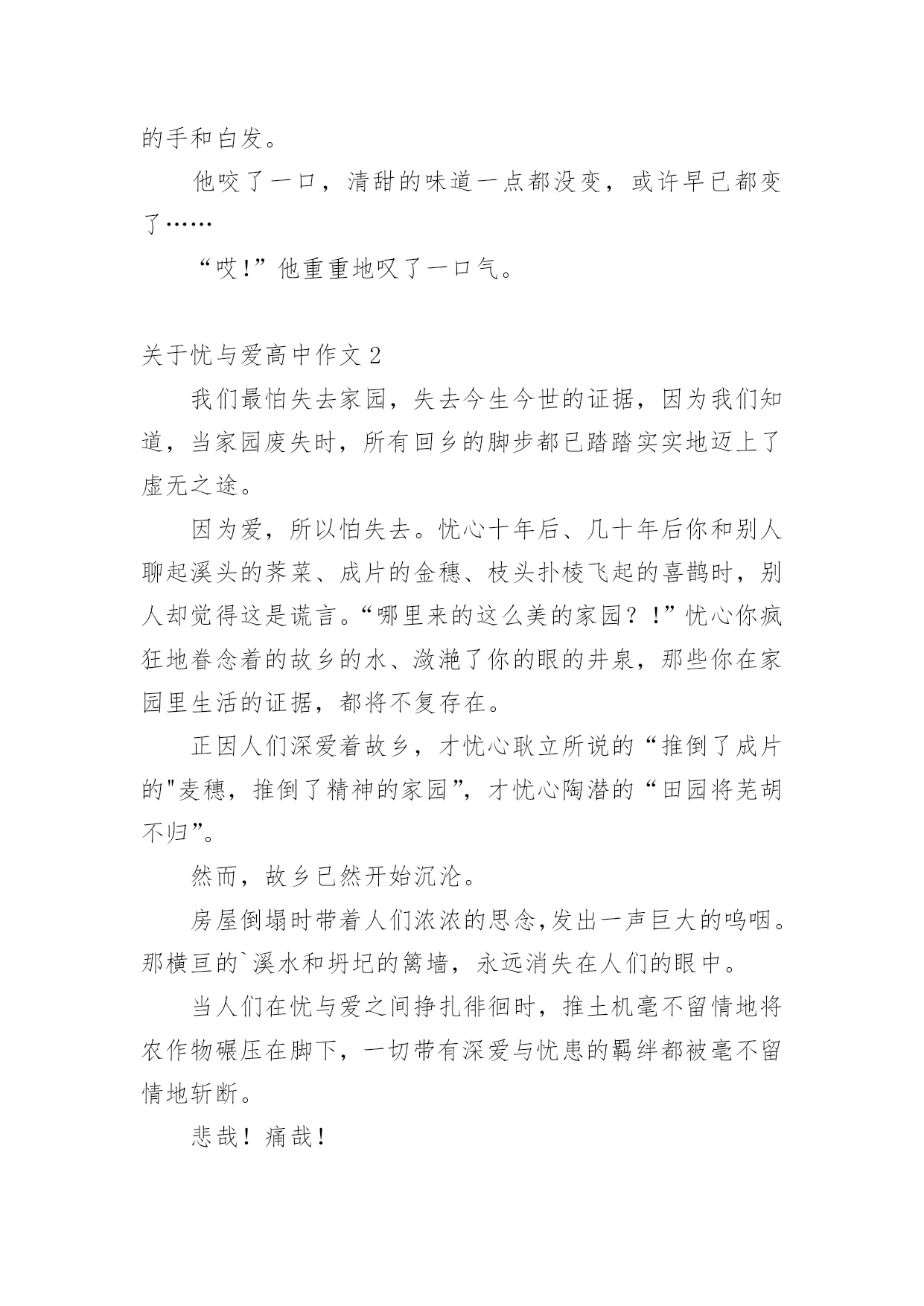 的手和白发。

他咬了一口，清甜的味道一点都没变，或许早已都变了……

“哎!”他重重地叹了一口气。

关于忧与爱高中作文 2

我们最怕失去家园，失去今生今世的证据，因为我们知道，当家园废失时，所有回乡的脚步都已踏踏实实地迈上了虚无之途。

因为爱，所以怕失去。忧心十年后、几十年后你和别人聊起溪头的荠菜、成片的金穗、枝头扑棱飞起的喜鹊时，别人却觉得这是谎言。“哪里来的这么美的家园？!”忧心你疯狂地眷念着的故乡的水、潋滟了你的眼的井泉，那些你在家园里生活的证据，都将不复存在。

正因人们深爱着故乡，才忧心耿立所说的“推倒了成片的"麦穗，推倒了精神的家园”，才忧心陶潜的“田园将芜胡不归”。

然而，故乡已然开始沉沦。

房屋倒塌时带着人们浓浓的思念,发出一声巨大的呜咽。那横亘的`溪水和坍圮的篱墙，永远消失在人们的眼中。

当人们在忧与爱之间挣扎徘徊时，推土机毫不留情地将农作物碾压在脚下，一切带有深爱与忧患的羁绊都被毫不留情地斩断。

悲哉！痛哉！